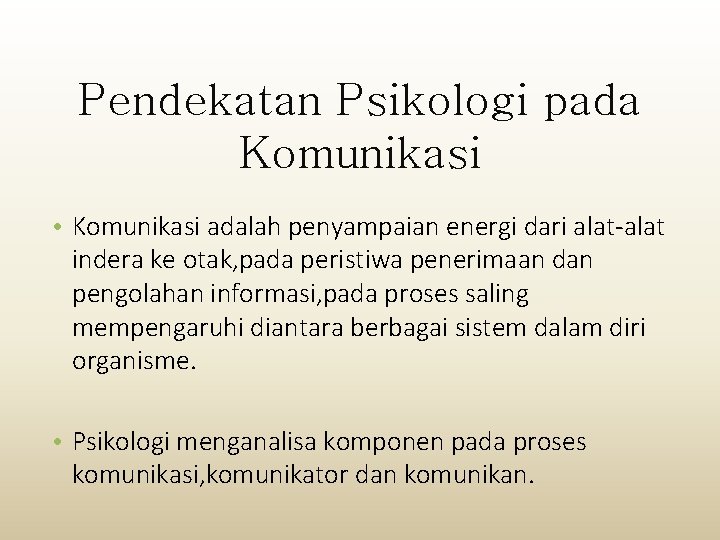 Pendekatan Psikologi pada Komunikasi

• Komunikasi adalah penyampaian energi dari alat-alat indera ke otak,pada peristiwa penerimaan dan pengolahan informasi,pada proses saling mempengaruhi diantara berbagai sistem dalam diri organisme.

• Psikologi menganalisa komponen pada proses komunikasi,komunikator dan komunikan.